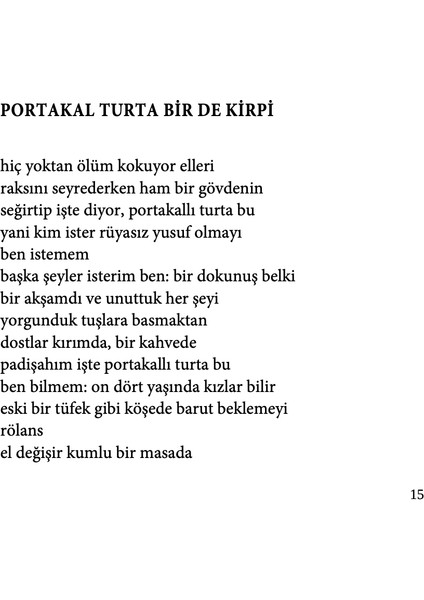 PORTAKAL TURTA BİR DE KİRPİ

hiç yoktan ölüm kokuyor elleri
raksını seyrederken ham bir gövdenin
seğirtip işte diyor, portakallı turta bu
yani kim ister rüyasız yusuf olmayı
ben istemem
başka şeyler isterim ben: bir dokunuş belki
bir akşamdı ve unuttuk her şeyi
yorgunduk tuşlara basmaktan
dostlar kırımda, bir kahvede
padişahım işte portakallı turta bu
ben bilmem: on dört yaşında kızlar bilir
eski bir tüfek gibi köşede barut beklemeyi
rölans
el değişir kumlu bir masada

15